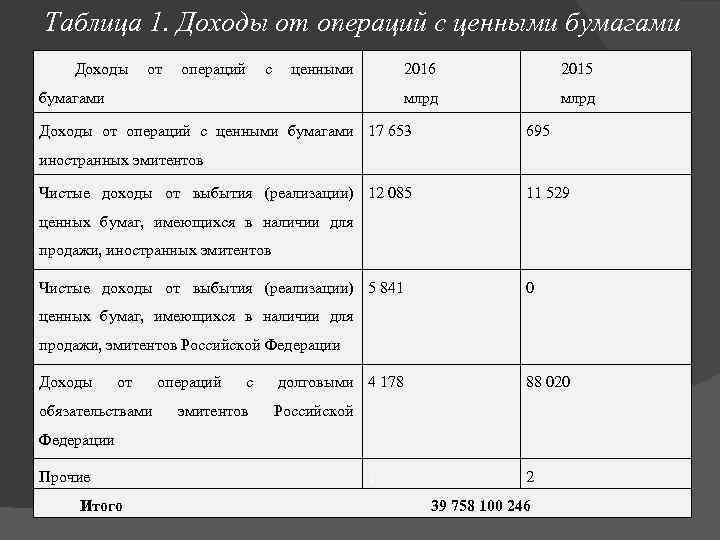 Таблица 1. Доходы от операций с ценными бумагами

| Доходы от операций с ценными бумагами | 2016 млрд | 2015 млрд |
|---|---|---|
| Доходы от операций с ценными бумагами иностранных эмитентов | 17 653 | 695 |
| Чистые доходы от выбытия (реализации) ценных бумаг, имеющихся в наличии для продажи, иностранных эмитентов | 12 085 | 11 529 |
| Чистые доходы от выбытия (реализации) ценных бумаг, имеющихся в наличии для продажи, эмитентов Российской Федерации | 5 841 | 0 |
| Доходы от операций с долговыми обязательствами эмитентов Российской Федерации | 4 178 | 88 020 |
| Прочие | | 2 |
| Итого | 39 758 100 246 | |